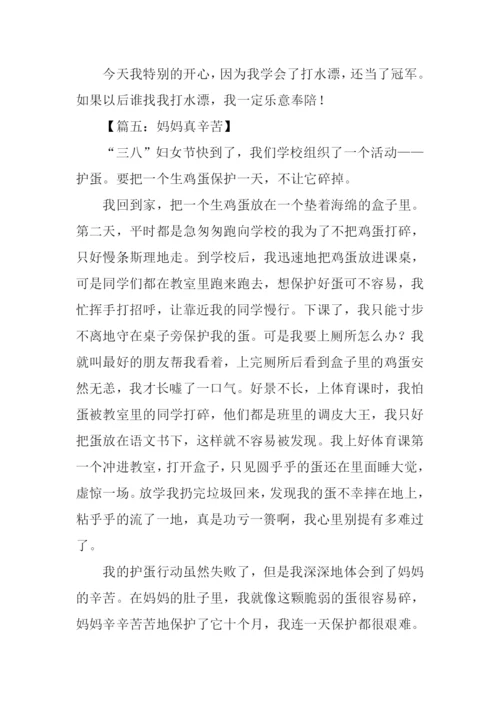 今天我特别的开心，因为我学会了打水漂，还当了冠军。如果以后谁找我打水漂，我一定乐意奉陪！

【篇五：妈妈真辛苦】

“三八”妇女节快到了，我们学校组织了一个活动——护蛋。要把一个生鸡蛋保护一天，不让它碎掉。

我回到家，把一个生鸡蛋放在一个垫着海绵的盒子里。第二天，平时都是急匆匆跑向学校的我为了不把鸡蛋打碎，只好慢条斯理地走。到学校后，我迅速地把鸡蛋放进课桌，可是同学们都在教室里跑来跑去，想保护好蛋可不容易，我忙挥手打招呼，让靠近我的同学慢行。下课了，我只能寸步不离地守在桌子旁保护我的蛋。可是我要上厕所怎么办？我就叫最好的朋友帮我看着，上完厕所后看到盒子里的鸡蛋安然无恙，我才长嘘了一口气。好景不长，上体育课时，我怕蛋被教室里的同学打碎，他们都是班里的调皮大王，我只好把蛋放在语文书下，这样就不容易被发现。我上好体育课第一个冲进教室，打开盒子，只见圆乎乎的蛋还在里面睡大觉，虚惊一场。放学我扔完垃圾回来，发现我的蛋不幸摔在地上，粘乎乎的流了一地，真是功亏一篑啊，我心里别提有多难过了。

我的护蛋行动虽然失败了，但是我深深地体会到了妈妈的辛苦。在妈妈的肚子里，我就像这颗脆弱的蛋很容易碎，妈妈辛辛苦苦地保护了它十个月，我连一天保护都很艰难。